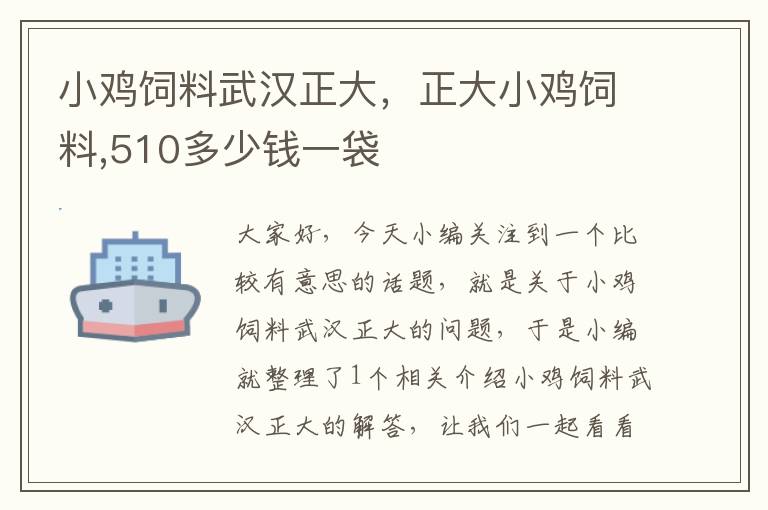 小鸡饲料武汉正大，正大小鸡饲料,510多少钱一袋

大家好，今天小编关注到一个比较有意思的话题，就是关于小鸡饲料武汉正大的问题，于是小编就整理了1个相关介绍小鸡饲料武汉正大的解答，让我们一起看看